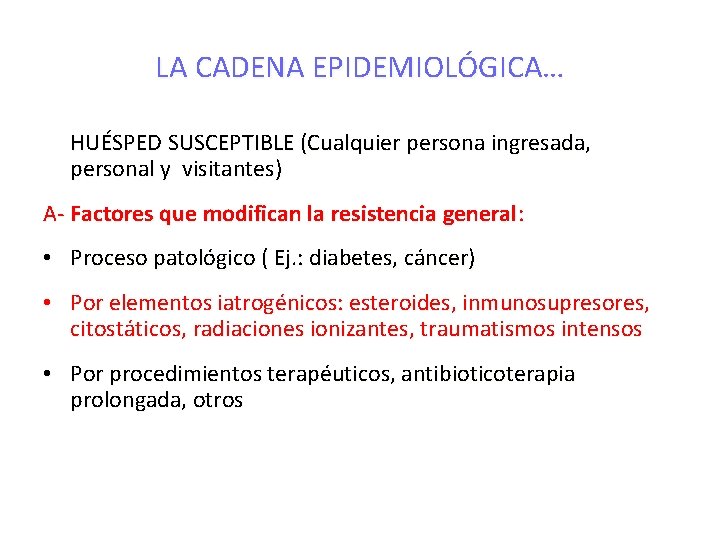 LA CADENA EPIDEMIOLÓGICA…

HUÉSPED SUSCEPTIBLE (Cualquier persona ingresada, personal y visitantes)

A- Factores que modifican la resistencia general:

• Proceso patológico ( Ej.: diabetes, cáncer)

• Por elementos iatrogénicos: esteroides, inmunosupresores, citostáticos, radiaciones ionizantes, traumatismos intensos

• Por procedimientos terapéuticos, antibioticoterapia prolongada, otros